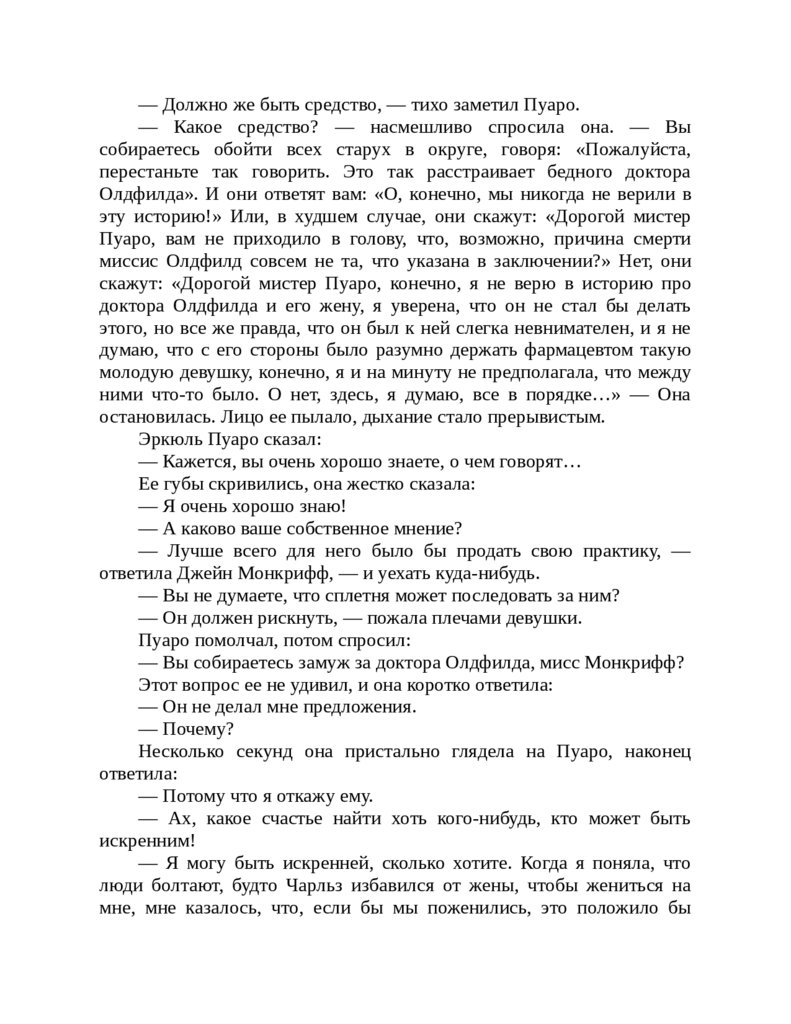 — Должно же быть средство, — тихо заметил Пуаро.

— Какое средство? — насмешливо спросила она. — Вы собираетесь обойти всех старух в округе, говоря: «Пожалуйста, перестаньте так говорить. Это так расстраивает бедного доктора Олдфилда». И они ответят вам: «О, конечно, мы никогда не верили в эту историю!» Или, в худшем случае, они скажут: «Дорогой мистер Пуаро, вам не приходило в голову, что, возможно, причина смерти миссис Олдфилд совсем не та, что указана в заключении?» Нет, они скажут: «Дорогой мистер Пуаро, конечно, я не верю в историю про доктора Олдфилда и его жену, я уверена, что он не стал бы делать этого, но все же правда, что он был к ней слегка невнимателен, и я не думаю, что с его стороны было разумно держать фармацевтом такую молодую девушку, конечно, я и на минуту не предполагала, что между ними что-то было. О нет, здесь, я думаю, все в порядке…» — Она остановилась. Лицо ее пылало, дыхание стало прерывистым.

Эркюль Пуаро сказал:

— Кажется, вы очень хорошо знаете, о чем говорят…

Ее губы скривились, она жестко сказала:

— Я очень хорошо знаю!

— А каково ваше собственное мнение?

— Лучше всего для него было бы продать свою практику, — ответила Джейн Монкрифф, — и уехать куда-нибудь.

— Вы не думаете, что сплетня может последовать за ним?

— Он должен рискнуть, — пожала плечами девушки.

Пуаро помолчал, потом спросил:

— Вы собираетесь замуж за доктора Олдфилда, мисс Монкрифф?

Этот вопрос ее не удивил, и она коротко ответила:

— Он не делал мне предложения.

— Почему?

Несколько секунд она пристально глядела на Пуаро, наконец ответила:

— Потому что я откажу ему.

— Ах, какое счастье найти хоть кого-нибудь, кто может быть искренним!

— Я могу быть искренней, сколько хотите. Когда я поняла, что люди болтают, будто Чарльз избавился от жены, чтобы жениться на мне, мне казалось, что, если бы мы поженились, это положило бы